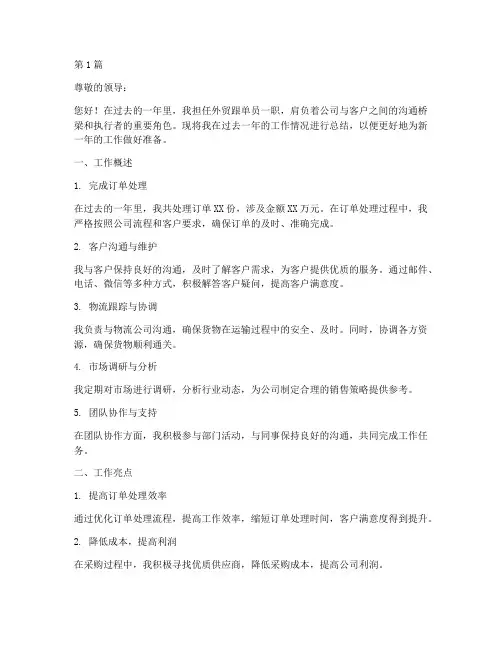 第 1 篇

尊敬的领导：

您好！在过去的一年里，我担任外贸跟单员一职，肩负着公司与客户之间的沟通桥梁和执行者的重要角色。现将我在过去一年的工作情况进行总结，以便更好地为新一年的工作做好准备。

一、工作概述

1. 完成订单处理

在过去的一年里，我共处理订单 XX 份，涉及金额 XX 万元。在订单处理过程中，我严格按照公司流程和客户要求，确保订单的及时、准确完成。

2. 客户沟通与维护

我与客户保持良好的沟通，及时了解客户需求，为客户提供优质的服务。通过邮件、电话、微信等多种方式，积极解答客户疑问，提高客户满意度。

3. 物流跟踪与协调

我负责与物流公司沟通，确保货物在运输过程中的安全、及时。同时，协调各方资源，确保货物顺利通关。

4. 市场调研与分析

我定期对市场进行调研，分析行业动态，为公司制定合理的销售策略提供参考。

5. 团队协作与支持

在团队协作方面，我积极参与部门活动，与同事保持良好的沟通，共同完成工作任务。

二、工作亮点

1. 提高订单处理效率

通过优化订单处理流程，提高工作效率，缩短订单处理时间，客户满意度得到提升。

2. 降低成本，提高利润

在采购过程中，我积极寻找优质供应商，降低采购成本，提高公司利润。